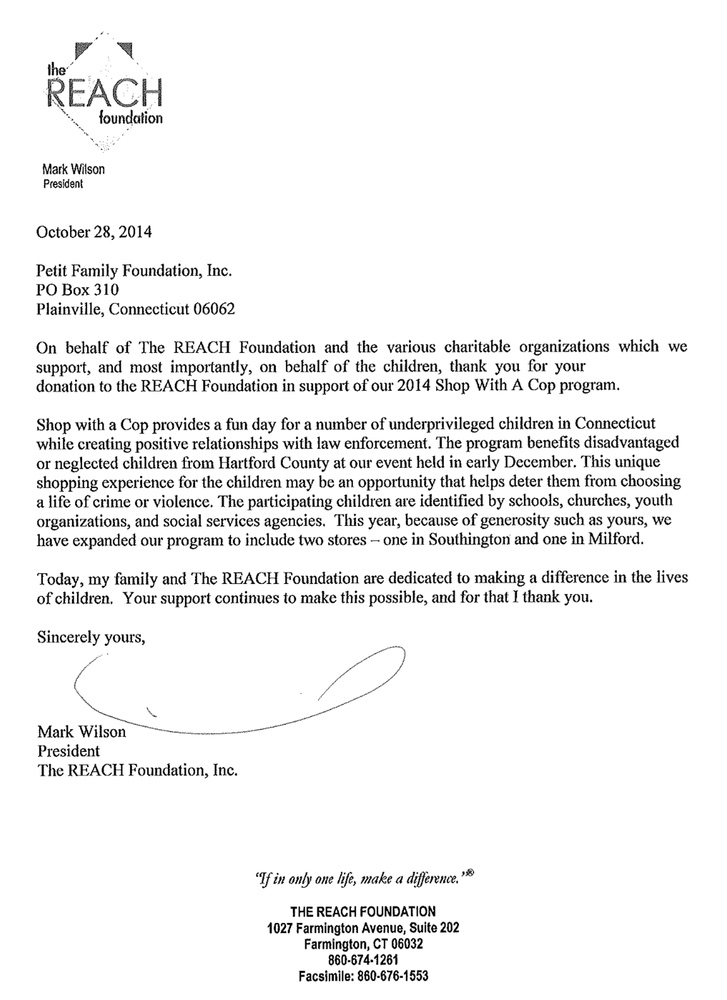 the REACH foundation

Mark Wilson
President

October 28, 2014

Petit Family Foundation, Inc.
PO Box 310
Plainville, Connecticut 06062

On behalf of The REACH Foundation and the various charitable organizations which we support, and most importantly, on behalf of the children, thank you for your donation to the REACH Foundation in support of our 2014 Shop With A Cop program.

Shop with a Cop provides a fun day for a number of underprivileged children in Connecticut while creating positive relationships with law enforcement. The program benefits disadvantaged or neglected children from Hartford County at our event held in early December. This unique shopping experience for the children may be an opportunity that helps deter them from choosing a life of crime or violence. The participating children are identified by schools, churches, youth organizations, and social services agencies. This year, because of generosity such as yours, we have expanded our program to include two stores – one in Southington and one in Milford.

Today, my family and The REACH Foundation are dedicated to making a difference in the lives of children. Your support continues to make this possible, and for that I thank you.

Sincerely yours,

Mark Wilson
President
The REACH Foundation, Inc.

"If in only one life, make a difference."®

THE REACH FOUNDATION
1027 Farmington Avenue, Suite 202
Farmington, CT 06032
860-674-1261
Facsimile: 860-676-1553